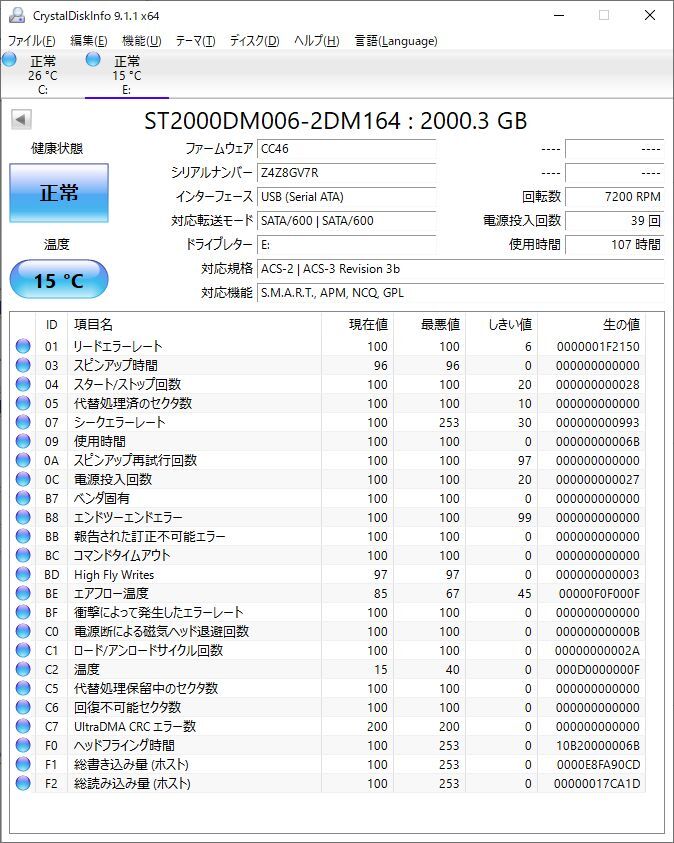 CrystalDiskInfo 9.1.1 x64

ファイル(F) 編集(E) 機能(U) テーマ(T) ディスク(D) ヘルプ(H) 言語(Language)

正常 26 °C C:
正常 15 °C E:

ST2000DM006-2DM164 : 2000.3 GB

健康状態
正常
温度
15 °C

ファームウェア CC46
シリアルナンバー Z4Z8GV7R
インターフェース USB (Serial ATA)
対応転送モード SATA/600 | SATA/600
ドライブレター E:
対応規格 ACS-2 | ACS-3 Revision 3b
対応機能 S.M.A.R.T., APM, NCQ, GPL

---- ----
---- ----
回転数 7200 RPM
電源投入回数 39 回
使用時間 107 時間

| ID | 項目名 | 現在値 | 最悪値 | しきい値 | 生の値 |
|---|---|---|---|---|---|
| 01 | リードエラーレート | 100 | 100 | 6 | 0000001F2150 |
| 03 | スピンアップ時間 | 96 | 96 | 0 | 000000000000 |
| 04 | スタート/ストップ回数 | 100 | 100 | 20 | 000000000028 |
| 05 | 代替処理済のセクタ数 | 100 | 100 | 10 | 000000000000 |
| 07 | シークエラーレート | 100 | 253 | 30 | 000000000993 |
| 09 | 使用時間 | 100 | 100 | 0 | 00000000006B |
| 0A | スピンアップ再試行回数 | 100 | 100 | 97 | 000000000000 |
| 0C | 電源投入回数 | 100 | 100 | 20 | 000000000027 |
| B7 | ベンダ固有 | 100 | 100 | 0 | 000000000000 |
| B8 | エンドツーエンドエラー | 100 | 100 | 99 | 000000000000 |
| BB | 報告された訂正不可能エラー | 100 | 100 | 0 | 000000000000 |
| BC | コマンドタイムアウト | 100 | 100 | 0 | 000000000000 |
| BD | High Fly Writes | 97 | 97 | 0 | 000000000003 |
| BE | エアフロー温度 | 85 | 67 | 45 | 00000F0F000F |
| BF | 衝撃によって発生したエラーレート | 100 | 100 | 0 | 000000000000 |
| C0 | 電源断による磁気ヘッド退避回数 | 100 | 100 | 0 | 00000000000B |
| C1 | ロード/アンロードサイクル回数 | 100 | 100 | 0 | 00000000002A |
| C2 | 温度 | 15 | 40 | 0 | 000D0000000F |
| C5 | 代替処理保留中のセクタ数 | 100 | 100 | 0 | 000000000000 |
| C6 | 回復不可能セクタ数 | 100 | 100 | 0 | 000000000000 |
| C7 | UltraDMA CRC エラー数 | 200 | 200 | 0 | 000000000000 |
| F0 | ヘッドフライング時間 | 100 | 253 | 0 | 10B20000006B |
| F1 | 総書き込み量 (ホスト) | 100 | 253 | 0 | 0000E8FA90CD |
| F2 | 総読み込み量 (ホスト) | 100 | 253 | 0 | 00000017CA1D |